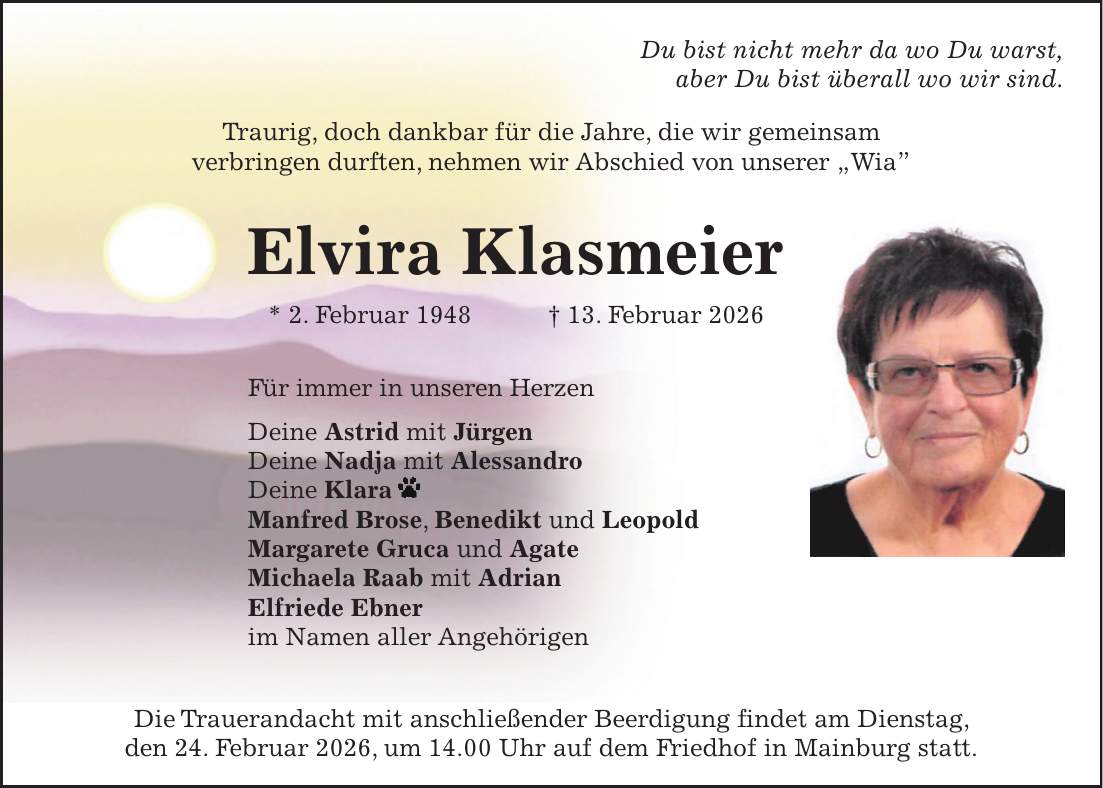 Du bist nicht mehr da wo Du warst,
aber Du bist überall wo wir sind.

Traurig, doch dankbar für die Jahre, die wir gemeinsam verbringen durften, nehmen wir Abschied von unserer „Wia"

Elvira Klasmeier

* 2. Februar 1948 † 13. Februar 2026

Für immer in unseren Herzen

Deine Astrid mit Jürgen
Deine Nadja mit Alessandro
Deine Klara
Manfred Brose, Benedikt und Leopold
Margarete Gruca und Agate
Michaela Raab mit Adrian
Elfriede Ebner
im Namen aller Angehörigen

Die Trauerandacht mit anschließender Beerdigung findet am Dienstag, den 24. Februar 2026, um 14.00 Uhr auf dem Friedhof in Mainburg statt.